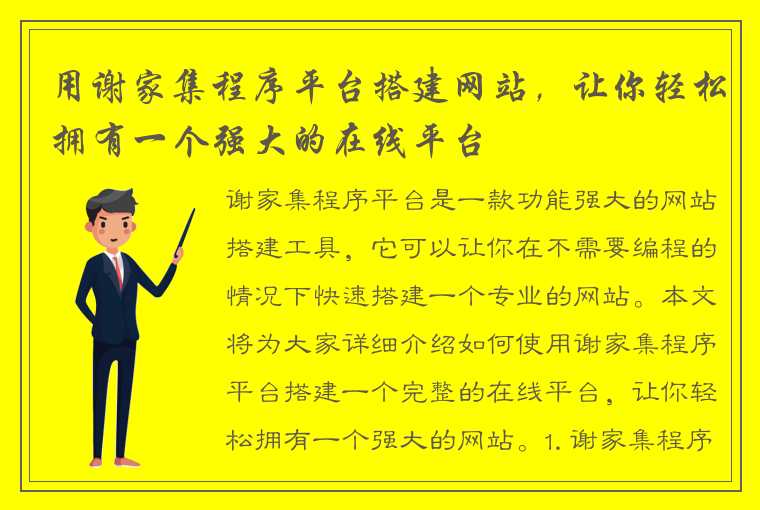 用谢家集程序平台搭建网站，让你轻松拥有一个强大的在线平台

谢家集程序平台是一款功能强大的网站搭建工具，它可以让你在不需要编程的情况下快速搭建一个专业的网站。本文将为大家详细介绍如何使用谢家集程序平台搭建一个完整的在线平台，让你轻松拥有一个强大的网站。1. 谢家集程序